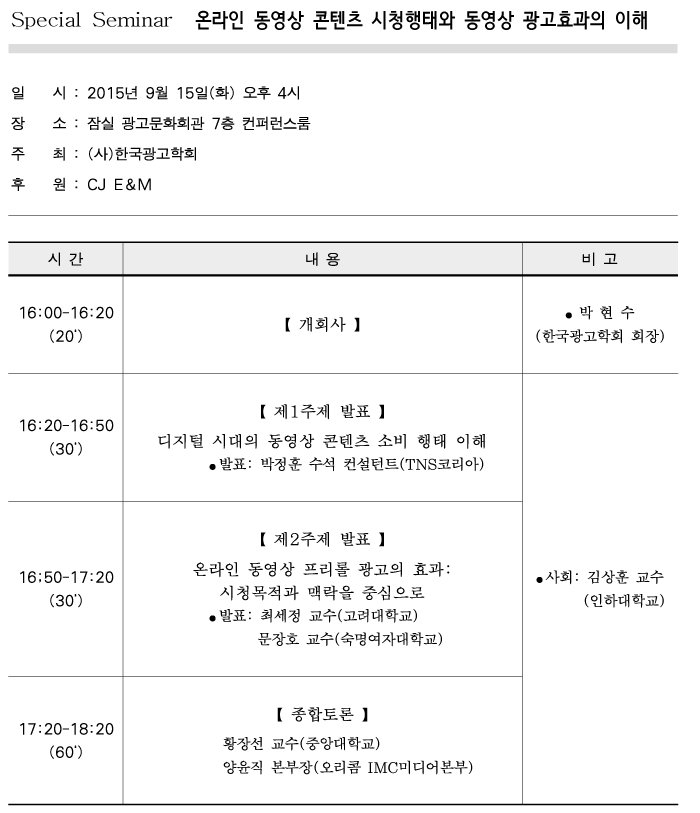 Special Seminar 온라인 동영상 콘텐츠 시청행태와 동영상 광고효과의 이해

일 시 : 2015년 9월 15일(화) 오후 4시
장 소 : 잠실 광고문화회관 7층 컨퍼런스룸
주 최 : (사)한국광고학회
후 원 : CJ E&M

| 시 간 | 내 용 | 비 고 |
|---|---|---|
| 16:00-16:20 (20') | 【 개회사 】 | ● 박 현 수 (한국광고학회 회장) |
| 16:20-16:50 (30') | 【 제1주제 발표 】 디지털 시대의 동영상 콘텐츠 소비 행태 이해 ●발표: 박정훈 수석 컨설턴트(TNS코리아) | ●사회: 김상훈 교수 (인하대학교) |
| 16;50-17:20 (30') | 【 제2주제 발표 】 온라인 동영상 프리롤 광고의 효과: 시청목적과 맥락을 중심으로 ●발표: 최세정 교수(고려대학교) 문장호 교수(숙명여자대학교) | |
| 17:20-18:20 (60') | 【 종합토론 】 황장선 교수(중앙대학교) 양윤직 본부장(오리콤 IMC미디어본부) | |